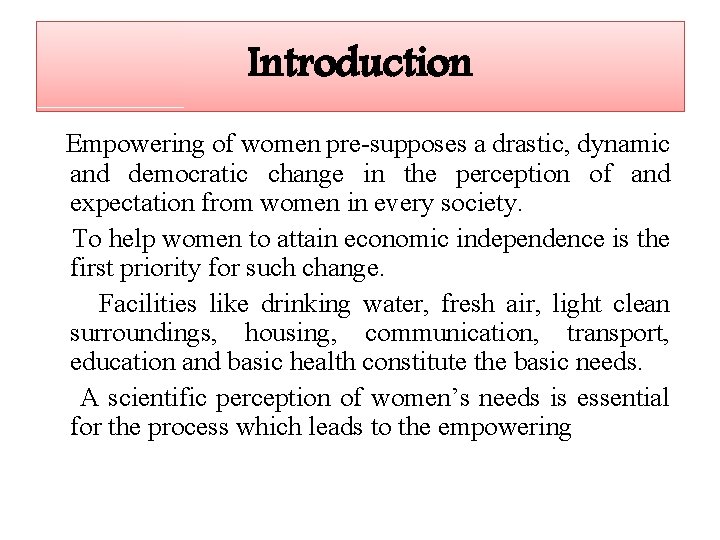 Introduction

Empowering of women pre-supposes a drastic, dynamic and democratic change in the perception of and expectation from women in every society.

To help women to attain economic independence is the first priority for such change.

Facilities like drinking water, fresh air, light clean surroundings, housing, communication, transport, education and basic health constitute the basic needs.

A scientific perception of women's needs is essential for the process which leads to the empowering